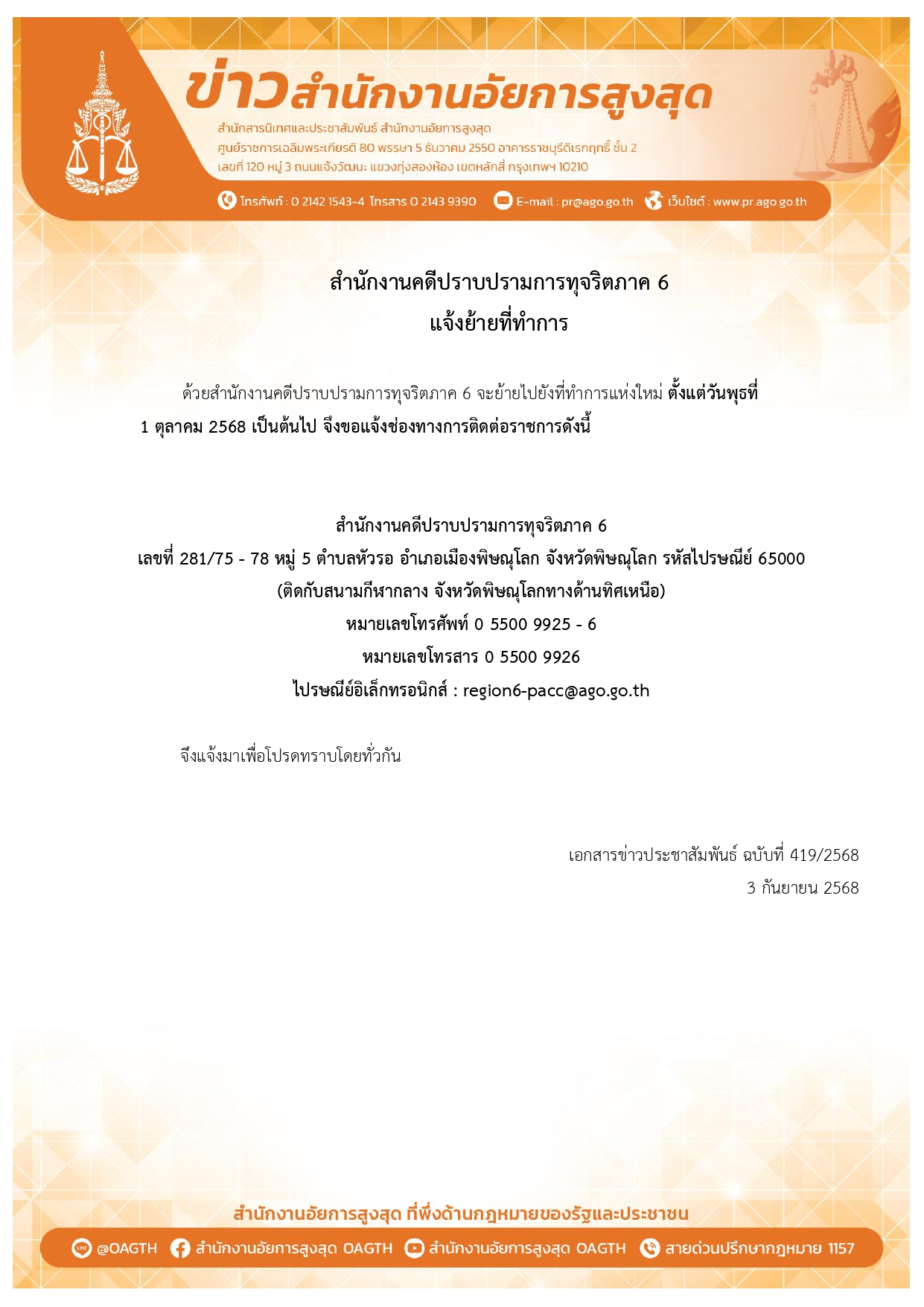 ข่าวสำนักงานอัยการสูงสุด

สำนักสารนิเทศและประชาสัมพันธ์ สำนักงานอัยการสูงสุด
ศูนย์ราชการเฉลิมพระเกียรติ 80 พรรษา 5 ธันวาคม 2550 อาคารราชบุรีดิเรกฤทธิ์ ชั้น 2
เลขที่ 120 หมู่ 3 ถนนแจ้งวัฒนะ แขวงทุ่งสองห้อง เขตหลักสี่ กรุงเทพฯ 10210

โทรศัพท์ : 0 2142 1543-4 โทรสาร 0 2143 9390 E-mail : pr@ago.go.th เว็บไซต์ : www.pr.ago.go.th

สำนักงานคดีปราบปรามการทุจริตภาค 6
แจ้งย้ายที่ทำการ

ด้วยสำนักงานคดีปราบปรามการทุจริตภาค 6 จะย้ายไปยังที่ทำการแห่งใหม่ ตั้งแต่วันพุธที่ 1 ตุลาคม 2568 เป็นต้นไป จึงขอแจ้งช่องทางการติดต่อราชการดังนี้

สำนักงานคดีปราบปรามการทุจริตภาค 6
เลขที่ 281/75 - 78 หมู่ 5 ตำบลหัวรอ อำเภอเมืองพิษณุโลก จังหวัดพิษณุโลก รหัสไปรษณีย์ 65000
(ติดกับสนามกีฬากลาง จังหวัดพิษณุโลกทางด้านทิศเหนือ)
หมายเลขโทรศัพท์ 0 5500 9925 - 6
หมายเลขโทรสาร 0 5500 9926
ไปรษณีย์อิเล็กทรอนิกส์ : region6-pacc@ago.go.th

จึงแจ้งมาเพื่อโปรดทราบโดยทั่วกัน

เอกสารข่าวประชาสัมพันธ์ ฉบับที่ 419/2568
3 กันยายน 2568

สำนักงานอัยการสูงสุด ที่พึ่งด้านกฎหมายของรัฐและประชาชน

@OAGTH สำนักงานอัยการสูงสุด OAGTH สำนักงานอัยการสูงสุด OAGTH สายด่วนปรึกษากฎหมาย 1157